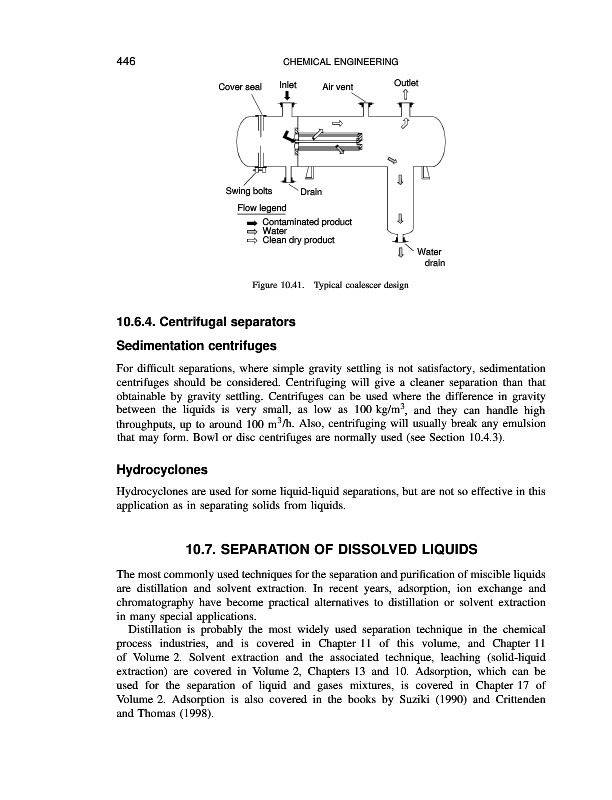 446 CHEMICAL ENGINEERING

Cover seal Inlet Air vent Outlet

Swing bolts Drain

Flow legend
Contaminated product
Water
Clean dry product

Water drain

Figure 10.41. Typical coalescer design

10.6.4. Centrifugal separators

Sedimentation centrifuges

For difficult separations, where simple gravity settling is not satisfactory, sedimentation centrifuges should be considered. Centrifuging will give a cleaner separation than that obtainable by gravity settling. Centrifuges can be used where the difference in gravity between the liquids is very small, as low as 100 kg/m$^3$, and they can handle high throughputs, up to around 100 m$^3$/h. Also, centrifuging will usually break any emulsion that may form. Bowl or disc centrifuges are normally used (see Section 10.4.3).

Hydrocyclones

Hydrocyclones are used for some liquid-liquid separations, but are not so effective in this application as in separating solids from liquids.

10.7. SEPARATION OF DISSOLVED LIQUIDS

The most commonly used techniques for the separation and purification of miscible liquids are distillation and solvent extraction. In recent years, adsorption, ion exchange and chromatography have become practical alternatives to distillation or solvent extraction in many special applications.

Distillation is probably the most widely used separation technique in the chemical process industries, and is covered in Chapter 11 of this volume, and Chapter 11 of Volume 2. Solvent extraction and the associated technique, leaching (solid-liquid extraction) are covered in Volume 2, Chapters 13 and 10. Adsorption, which can be used for the separation of liquid and gases mixtures, is covered in Chapter 17 of Volume 2. Adsorption is also covered in the books by Suziki (1990) and Crittenden and Thomas (1998).